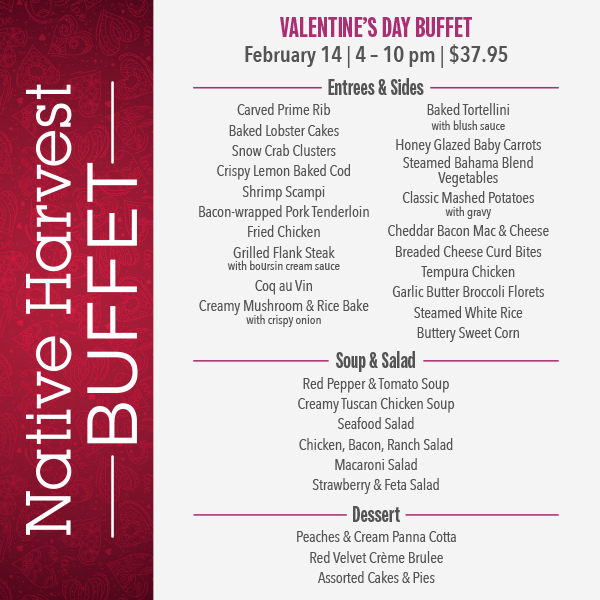 Native Harvest
BUFFET

VALENTINE'S DAY BUFFET
February 14 | 4 – 10 pm | $37.95

Entrees & Sides

Carved Prime Rib
Baked Lobster Cakes
Snow Crab Clusters
Crispy Lemon Baked Cod
Shrimp Scampi
Bacon-wrapped Pork Tenderloin
Fried Chicken
Grilled Flank Steak
with boursin cream sauce
Coq au Vin
Creamy Mushroom & Rice Bake
with crispy onion

Baked Tortellini
with blush sauce
Honey Glazed Baby Carrots
Steamed Bahama Blend Vegetables
Classic Mashed Potatoes
with gravy
Cheddar Bacon Mac & Cheese
Breaded Cheese Curd Bites
Tempura Chicken
Garlic Butter Broccoli Florets
Steamed White Rice
Buttery Sweet Corn

Soup & Salad

Red Pepper & Tomato Soup
Creamy Tuscan Chicken Soup
Seafood Salad
Chicken, Bacon, Ranch Salad
Macaroni Salad
Strawberry & Feta Salad

Dessert

Peaches & Cream Panna Cotta
Red Velvet Crème Brulee
Assorted Cakes & Pies